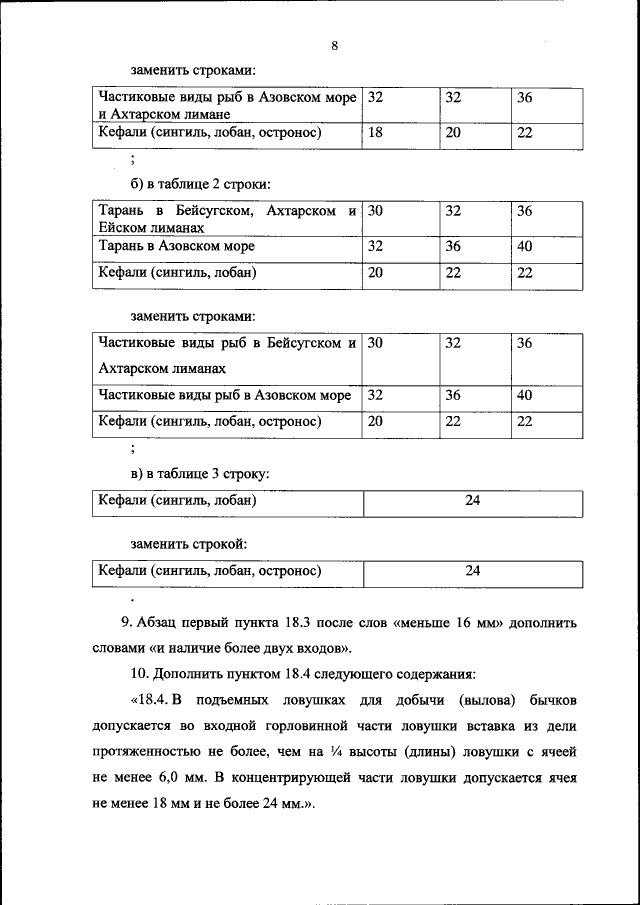 8

заменить строками:

| Частиковые виды рыб в Азовском море и Ахтарском лимане | 32 | 32 | 36 |
|---|---|---|---|
| Кефали (сингиль, лобан, остронос) | 18 | 20 | 22 |

;

б) в таблице 2 строки:

| Тарань в Бейсугском, Ахтарском и Ейском лиманах | 30 | 32 | 36 |
|---|---|---|---|
| Тарань в Азовском море | 32 | 36 | 40 |
| Кефали (сингиль, лобан) | 20 | 22 | 22 |

заменить строками:

| Частиковые виды рыб в Бейсугском и Ахтарском лиманах | 30 | 32 | 36 |
|---|---|---|---|
| Частиковые виды рыб в Азовском море | 32 | 36 | 40 |
| Кефали (сингиль, лобан, остронос) | 20 | 22 | 22 |

;

в) в таблице 3 строку:

| Кефали (сингиль, лобан) | 24 |
|---|---|

заменить строкой:

| Кефали (сингиль, лобан, остронос) | 24 |
|---|---|

.

9. Абзац первый пункта 18.3 после слов «меньше 16 мм» дополнить словами «и наличие более двух входов».

10. Дополнить пунктом 18.4 следующего содержания:

«18.4. В подъемных ловушках для добычи (вылова) бычков допускается во входной горловинной части ловушки вставка из дели протяженностью не более, чем на ¼ высоты (длины) ловушки с ячеей не менее 6,0 мм. В концентрирующей части ловушки допускается ячея не менее 18 мм и не более 24 мм.».